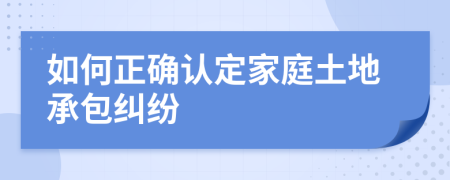 如何正确认定家庭土地承包纠纷